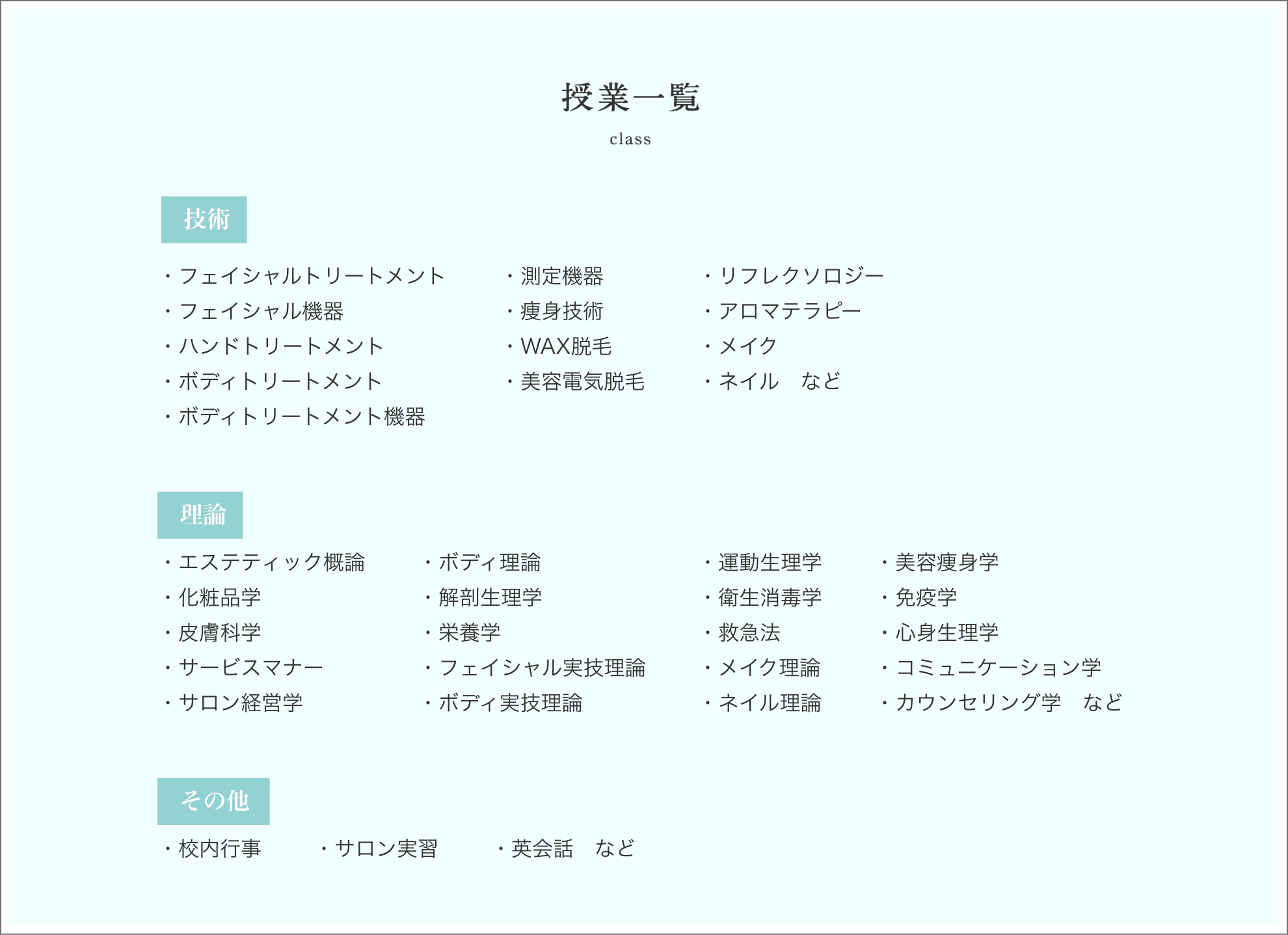 授業一覧

class

技術

・フェイシャルトリートメント
・フェイシャル機器
・ハンドトリートメント
・ボディトリートメント
・ボディトリートメント機器

・測定機器
・痩身技術
・WAX脱毛
・美容電気脱毛

・リフレクソロジー
・アロマテラピー
・メイク
・ネイル　など

理論

・エステティック概論
・化粧品学
・皮膚科学
・サービスマナー
・サロン経営学

・ボディ理論
・解剖生理学
・栄養学
・フェイシャル実技理論
・ボディ実技理論

・運動生理学
・衛生消毒学
・救急法
・メイク理論
・ネイル理論

・美容痩身学
・免疫学
・心身生理学
・コミュニケーション学
・カウンセリング学　など

その他

・校内行事　・サロン実習　・英会話　など